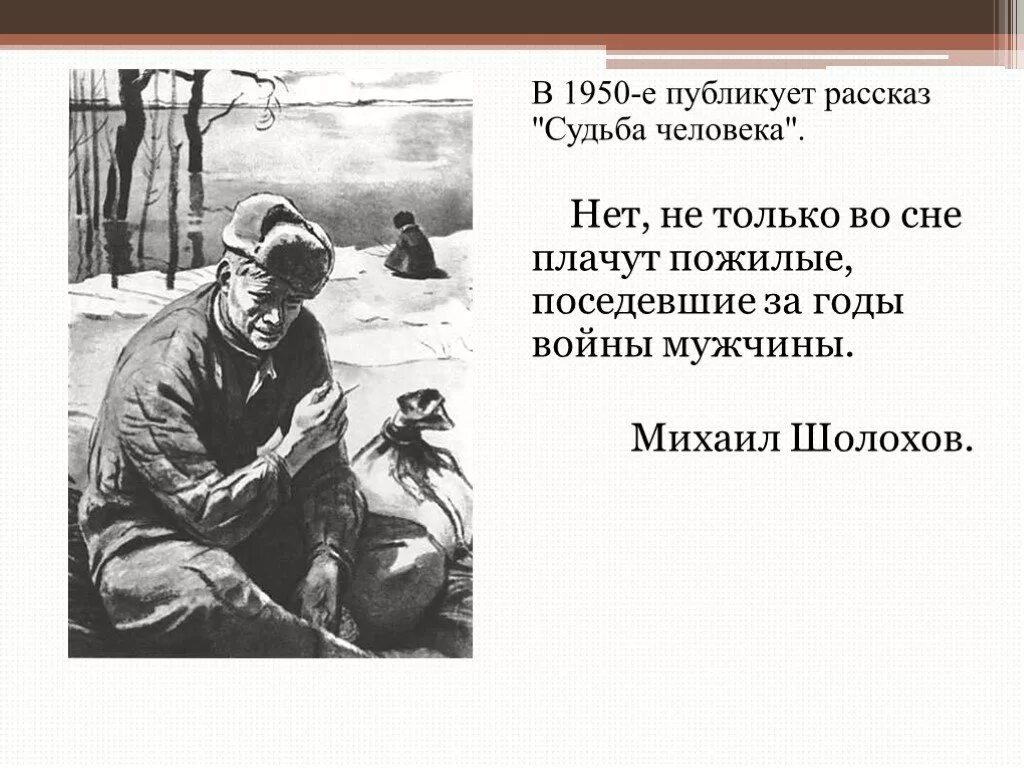 В 1950-е публикует рассказ "Судьба человека".

Нет, не только во сне плачут пожилые, поседевшие за годы войны мужчины.

Михаил Шолохов.